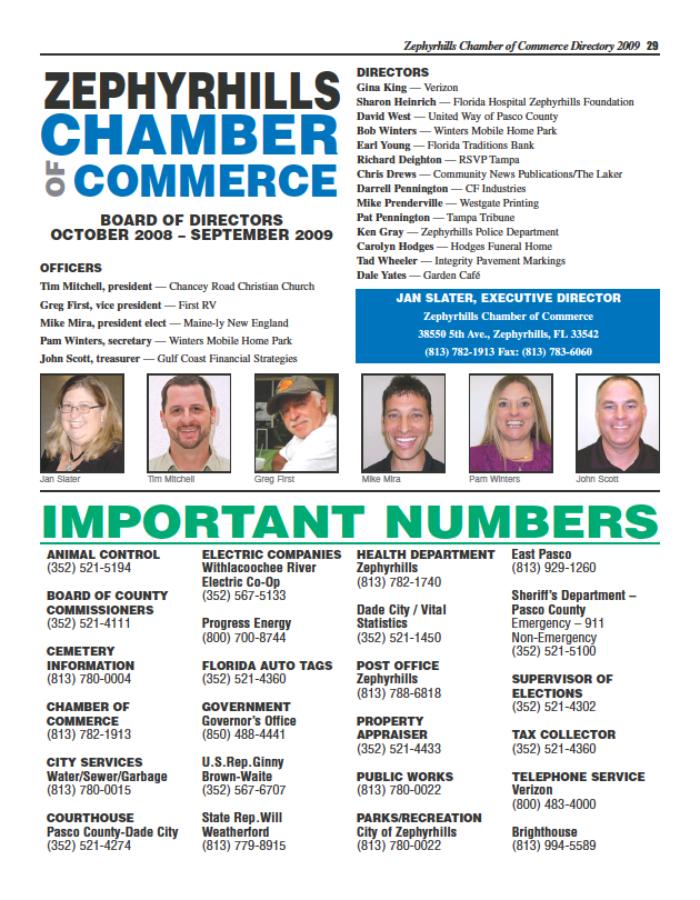 Zephyrhills Chamber of Commerce Directory 2009 29

ZEPHYRHILLS CHAMBER OF COMMERCE

BOARD OF DIRECTORS
OCTOBER 2008 – SEPTEMBER 2009

OFFICERS
Tim Mitchell, president — Chancey Road Christian Church
Greg First, vice president — First RV
Mike Mira, president elect — Maine-ly New England
Pam Winters, secretary — Winters Mobile Home Park
John Scott, treasurer — Gulf Coast Financial Strategies

DIRECTORS
Gina King — Verizon
Sharon Heinrich — Florida Hospital Zephyrhills Foundation
David West — United Way of Pasco County
Bob Winters — Winters Mobile Home Park
Earl Young — Florida Traditions Bank
Richard Deighton — RSVP Tampa
Chris Drews — Community News Publications/The Laker
Darrell Pennington — CF Industries
Mike Prenderville — Westgate Printing
Pat Pennington — Tampa Tribune
Ken Gray — Zephyrhills Police Department
Carolyn Hodges — Hodges Funeral Home
Tad Wheeler — Integrity Pavement Markings
Dale Yates — Garden Café

JAN SLATER, EXECUTIVE DIRECTOR
Zephyrhills Chamber of Commerce
38550 5th Ave., Zephyrhills, FL 33542
(813) 782-1913 Fax: (813) 783-6060

Jan Slater
Tim Mitchell
Greg First
Mike Mira
Pam Winters
John Scott

IMPORTANT NUMBERS

ANIMAL CONTROL
(352) 521-5194

BOARD OF COUNTY COMMISSIONERS
(352) 521-4111

CEMETERY INFORMATION
(813) 780-0004

CHAMBER OF COMMERCE
(813) 782-1913

CITY SERVICES
Water/Sewer/Garbage
(813) 780-0015

COURTHOUSE
Pasco County-Dade City
(352) 521-4274

ELECTRIC COMPANIES
Withlacoochee River Electric Co-Op
(352) 567-5133

Progress Energy
(800) 700-8744

FLORIDA AUTO TAGS
(352) 521-4360

GOVERNMENT
Governor's Office
(850) 488-4441

U.S.Rep.Ginny Brown-Waite
(352) 567-6707

State Rep.Will Weatherford
(813) 779-8915

HEALTH DEPARTMENT
Zephyrhills
(813) 782-1740

Dade City / Vital Statistics
(352) 521-1450

POST OFFICE
Zephyrhills
(813) 788-6818

PROPERTY APPRAISER
(352) 521-4433

PUBLIC WORKS
(813) 780-0022

PARKS/RECREATION
City of Zephyrhills
(813) 780-0022

East Pasco
(813) 929-1260

Sheriff's Department – Pasco County
Emergency – 911
Non-Emergency
(352) 521-5100

SUPERVISOR OF ELECTIONS
(352) 521-4302

TAX COLLECTOR
(352) 521-4360

TELEPHONE SERVICE
Verizon
(800) 483-4000

Brighthouse
(813) 994-5589